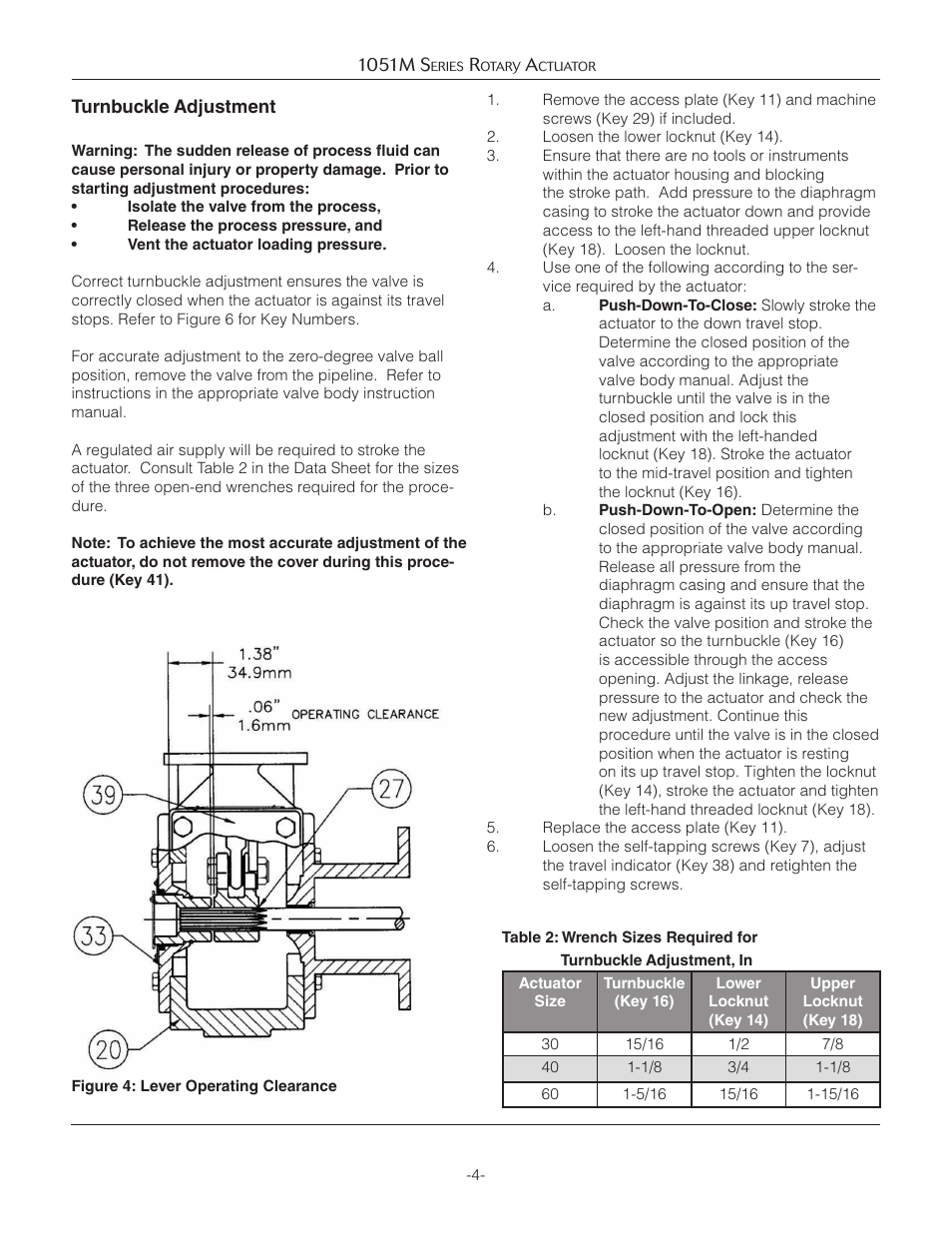 1051M Series Rotary Actuator

Turnbuckle Adjustment

Warning: The sudden release of process fluid can cause personal injury or property damage. Prior to starting adjustment procedures:
• Isolate the valve from the process,
• Release the process pressure, and
• Vent the actuator loading pressure.

Correct turnbuckle adjustment ensures the valve is correctly closed when the actuator is against its travel stops. Refer to Figure 6 for Key Numbers.

For accurate adjustment to the zero-degree valve ball position, remove the valve from the pipeline. Refer to instructions in the appropriate valve body instruction manual.

A regulated air supply will be required to stroke the actuator. Consult Table 2 in the Data Sheet for the sizes of the three open-end wrenches required for the procedure.

Note: To achieve the most accurate adjustment of the actuator, do not remove the cover during this procedure (Key 41).

1.38"
34.9mm
.06"
1.6mm
OPERATING CLEARANCE
39
27
33
20

Figure 4: Lever Operating Clearance

1. Remove the access plate (Key 11) and machine screws (Key 29) if included.
2. Loosen the lower locknut (Key 14).
3. Ensure that there are no tools or instruments within the actuator housing and blocking the stroke path. Add pressure to the diaphragm casing to stroke the actuator down and provide access to the left-hand threaded upper locknut (Key 18). Loosen the locknut.
4. Use one of the following according to the service required by the actuator:
a. Push-Down-To-Close: Slowly stroke the actuator to the down travel stop. Determine the closed position of the valve according to the appropriate valve body manual. Adjust the turnbuckle until the valve is in the closed position and lock this adjustment with the left-handed locknut (Key 18). Stroke the actuator to the mid-travel position and tighten the locknut (Key 16).
b. Push-Down-To-Open: Determine the closed position of the valve according to the appropriate valve body manual. Release all pressure from the diaphragm casing and ensure that the diaphragm is against its up travel stop. Check the valve position and stroke the actuator so the turnbuckle (Key 16) is accessible through the access opening. Adjust the linkage, release pressure to the actuator and check the new adjustment. Continue this procedure until the valve is in the closed position when the actuator is resting on its up travel stop. Tighten the locknut (Key 14), stroke the actuator and tighten the left-hand threaded locknut (Key 18).
5. Replace the access plate (Key 11).
6. Loosen the self-tapping screws (Key 7), adjust the travel indicator (Key 38) and retighten the self-tapping screws.

Table 2: Wrench Sizes Required for Turnbuckle Adjustment, In

| Actuator Size | Turnbuckle (Key 16) | Lower Locknut (Key 14) | Upper Locknut (Key 18) |
|---|---|---|---|
| 30 | 15/16 | 1/2 | 7/8 |
| 40 | 1-1/8 | 3/4 | 1-1/8 |
| 60 | 1-5/16 | 15/16 | 1-15/16 |

-4-